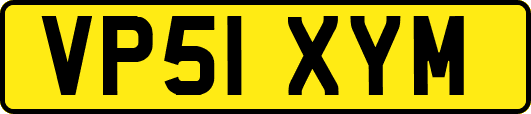 VP51 XYM